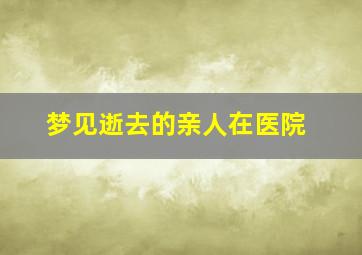 梦见逝去的亲人在医院